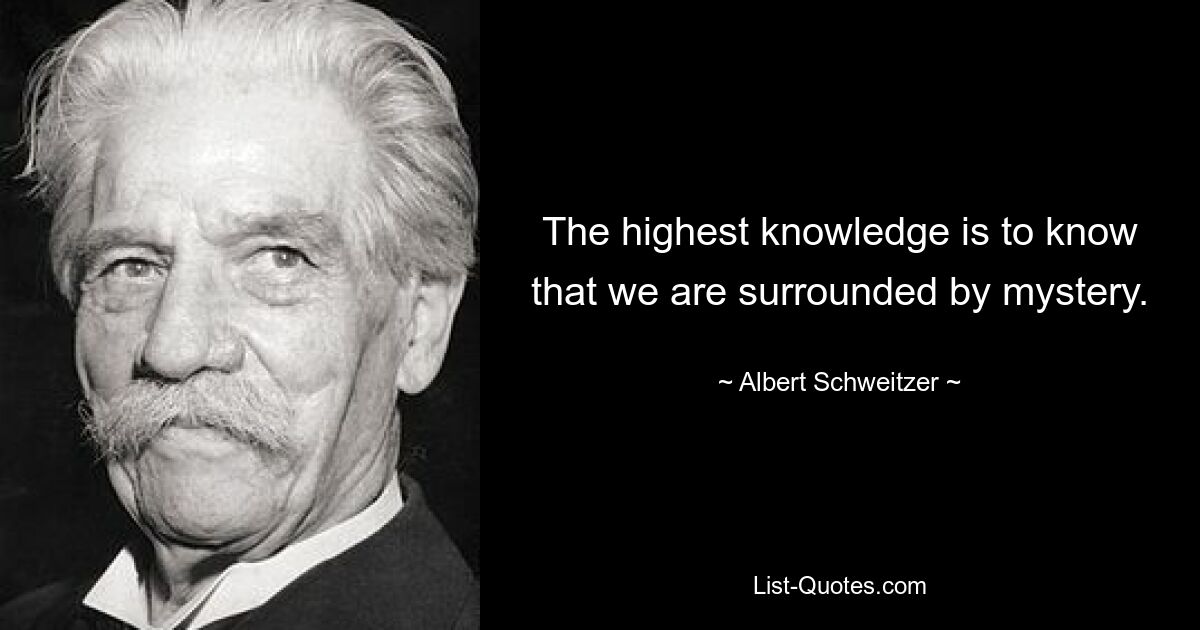 The highest knowledge is to know that we are surrounded by mystery.

~ Albert Schweitzer ~

List-Quotes.com